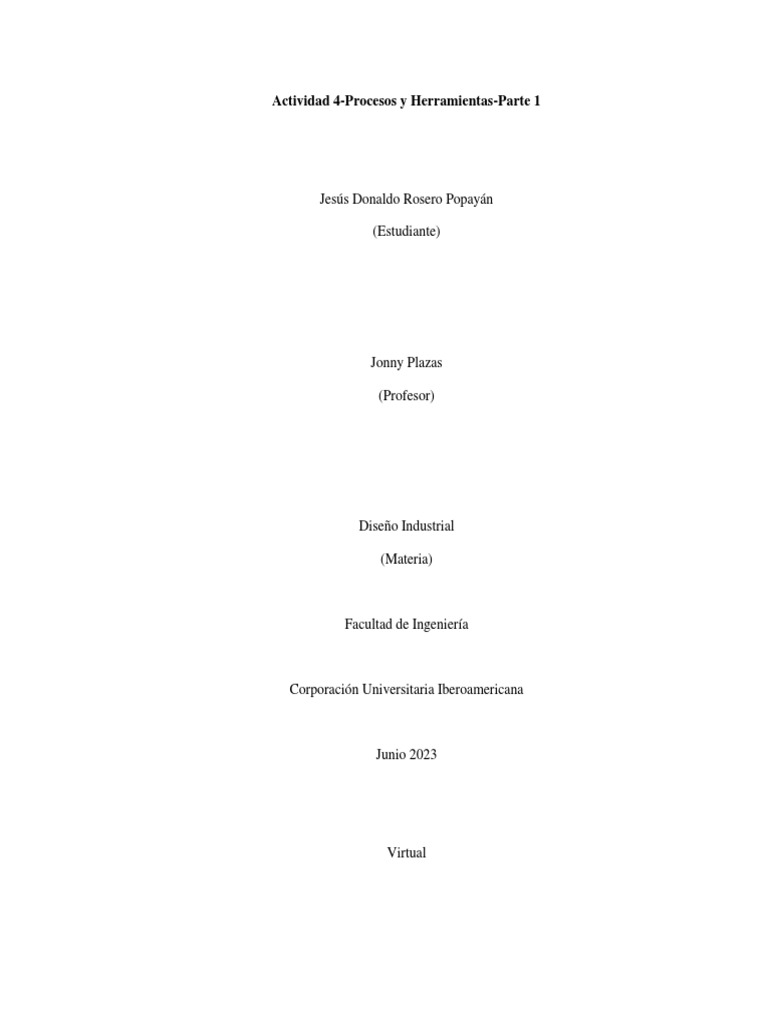 Actividad 4-Procesos y Herramientas-Parte 1

Jesús Donaldo Rosero Popayán

(Estudiante)

Jonny Plazas

(Profesor)

Diseño Industrial

(Materia)

Facultad de Ingeniería

Corporación Universitaria Iberoamericana

Junio 2023

Virtual